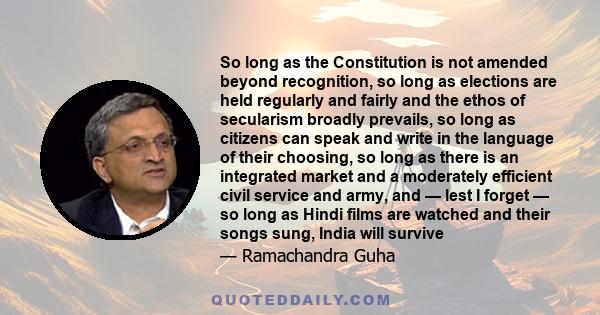 So long as the Constitution is not amended beyond recognition, so long as elections are held regularly and fairly and the ethos of secularism broadly prevails, so long as citizens can speak and write in the language of their choosing, so long as there is an integrated market and a moderately efficient civil service and army, and — lest I forget — so long as Hindi films are watched and their songs sung, India will survive

— Ramachandra Guha

QUOTEDDAILY.COM